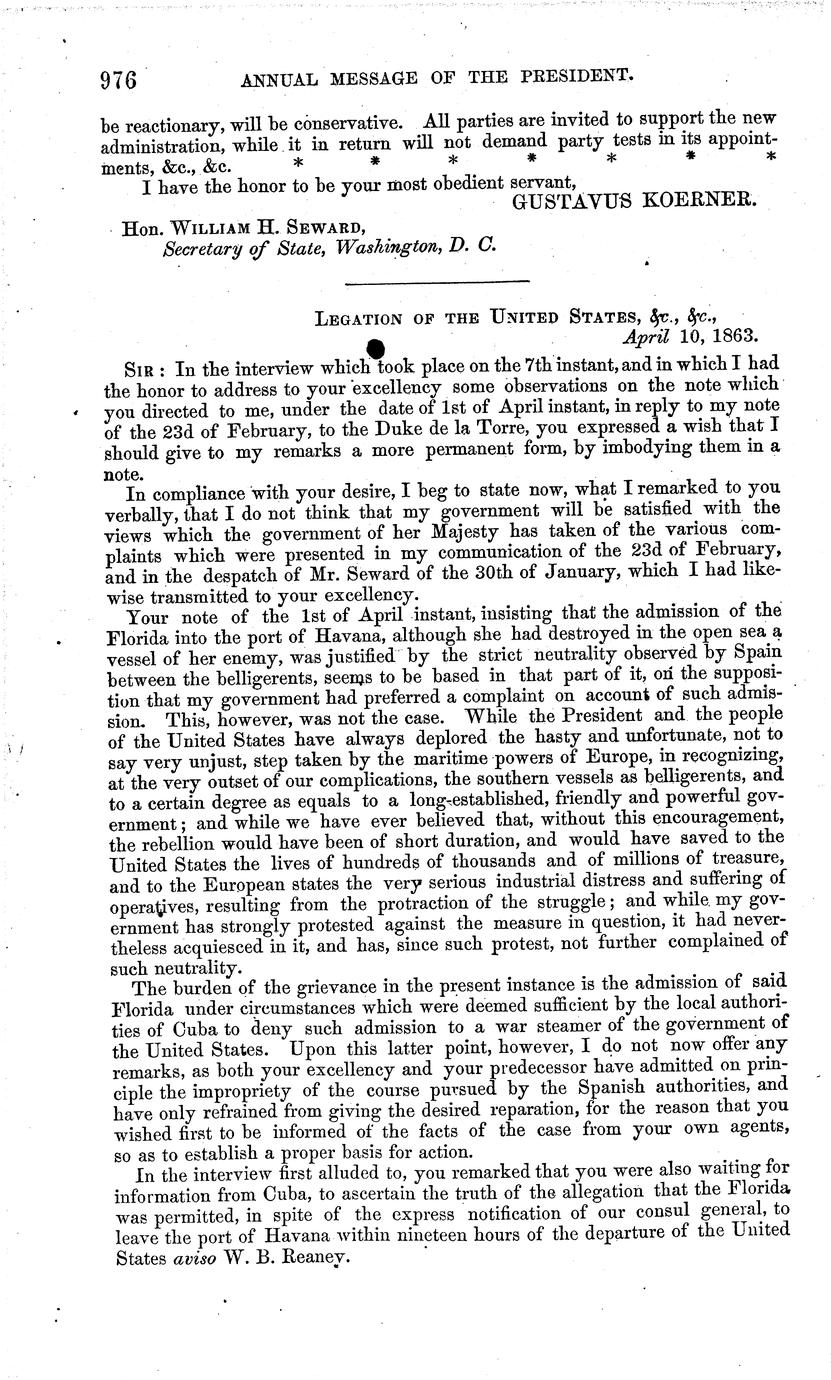 976 ANNUAL MESSAGE OF THE PRESIDENT.

be reactionary, will be conservative. All parties are invited to support the new administration, while it in return will not demand party tests in its appointments, &c., &c. * * * * * * *

I have the honor to be your most obedient servant,
GUSTAVUS KOERNER.

Hon. WILLIAM H. SEWARD,
Secretary of State, Washington, D. C.

LEGATION OF THE UNITED STATES, &c., &c.,
April 10, 1863.

SIR: In the interview which took place on the 7th instant, and in which I had the honor to address to your excellency some observations on the note which you directed to me, under the date of 1st of April instant, in reply to my note of the 23d of February, to the Duke de la Torre, you expressed a wish that I should give to my remarks a more permanent form, by imbodying them in a note.

In compliance with your desire, I beg to state now, what I remarked to you verbally, that I do not think that my government will be satisfied with the views which the government of her Majesty has taken of the various complaints which were presented in my communication of the 23d of February, and in the despatch of Mr. Seward of the 30th of January, which I had likewise transmitted to your excellency.

Your note of the 1st of April instant, insisting that the admission of the Florida into the port of Havana, although she had destroyed in the open sea a vessel of her enemy, was justified by the strict neutrality observed by Spain between the belligerents, seems to be based in that part of it, on the supposition that my government had preferred a complaint on account of such admission. This, however, was not the case. While the President and the people of the United States have always deplored the hasty and unfortunate, not to say very unjust, step taken by the maritime powers of Europe, in recognizing, at the very outset of our complications, the southern vessels as belligerents, and to a certain degree as equals to a long-established, friendly and powerful government; and while we have ever believed that, without this encouragement, the rebellion would have been of short duration, and would have saved to the United States the lives of hundreds of thousands and of millions of treasure, and to the European states the very serious industrial distress and suffering of operatives, resulting from the protraction of the struggle; and while my government has strongly protested against the measure in question, it had nevertheless acquiesced in it, and has, since such protest, not further complained of such neutrality.

The burden of the grievance in the present instance is the admission of said Florida under circumstances which were deemed sufficient by the local authorities of Cuba to deny such admission to a war steamer of the government of the United States. Upon this latter point, however, I do not now offer any remarks, as both your excellency and your predecessor have admitted on principle the impropriety of the course pursued by the Spanish authorities, and have only refrained from giving the desired reparation, for the reason that you wished first to be informed of the facts of the case from your own agents, so as to establish a proper basis for action.

In the interview first alluded to, you remarked that you were also waiting for information from Cuba, to ascertain the truth of the allegation that the Florida was permitted, in spite of the express notification of our consul general, to leave the port of Havana within nineteen hours of the departure of the United States aviso W. B. Reaney.